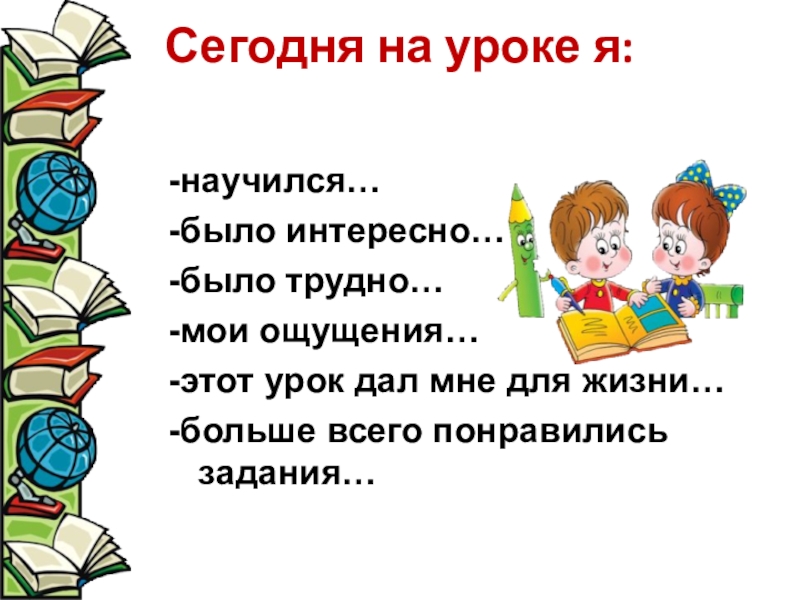 Сегодня на уроке я:

-научился…
-было интересно…
-было трудно…
-мои ощущения…
-этот урок дал мне для жизни…
-больше всего понравились задания…